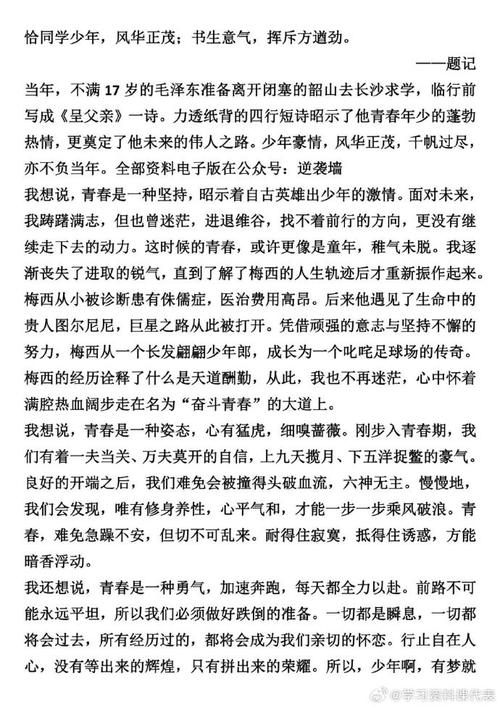 恰同学少年，风华正茂；书生意气，挥斥方遒劲。

——题记

当年，不满 17 岁的毛泽东准备离开闭塞的韶山去长沙求学，临行前写成《呈父亲》一诗。力透纸背的四行短诗昭示了他青春年少的蓬勃热情，更奠定了他未来的伟人之路。少年豪情，风华正茂，千帆过尽，亦不负当年。全部资料电子版在公众号：逆袭墙

我想说，青春是一种坚持，昭示着自古英雄出少年的激情。面对未来，我踌躇满志，但也曾迷茫，进退维谷，找不着前行的方向，更没有继续走下去的动力。这时候的青春，或许更像是童年，稚气未脱。我逐渐丧失了进取的锐气，直到了解了梅西的人生轨迹后才重新振作起来。梅西从小被诊断患有侏儒症，医治费用高昂。后来他遇见了生命中的贵人图尔尼尼，巨星之路从此被打开。凭借顽强的意志与坚持不懈的努力，梅西从一个长发翩翩少年郎，成长为一个叱咤足球场的传奇。梅西的经历诠释了什么是天道酬勤，从此，我也不再迷茫，心中怀着满腔热血阔步走在名为“奋斗青春”的大道上。

我想说，青春是一种姿态，心有猛虎，细嗅蔷薇。刚步入青春期，我们有着一夫当关、万夫莫开的自信，上九天揽月、下五洋捉鳖的豪气。良好的开端之后，我们难免会被撞得头破血流，六神无主。慢慢地，我们会发现，唯有修身养性，心平气和，才能一步一步乘风破浪。青春，难免急躁不安，但切不可乱来。耐得住寂寞，抵得住诱惑，方能暗香浮动。

我还想说，青春是一种勇气，加速奔跑，每天都全力以赴。前路不可能永远平坦，所以我们必须做好跌倒的准备。一切都是瞬息，一切都将会过去，所有经历过的，都将会成为我们亲切的怀恋。行止自在人心，没有等出来的辉煌，只有拼出来的荣耀。所以，少年啊，有梦就

@学习资料课代表